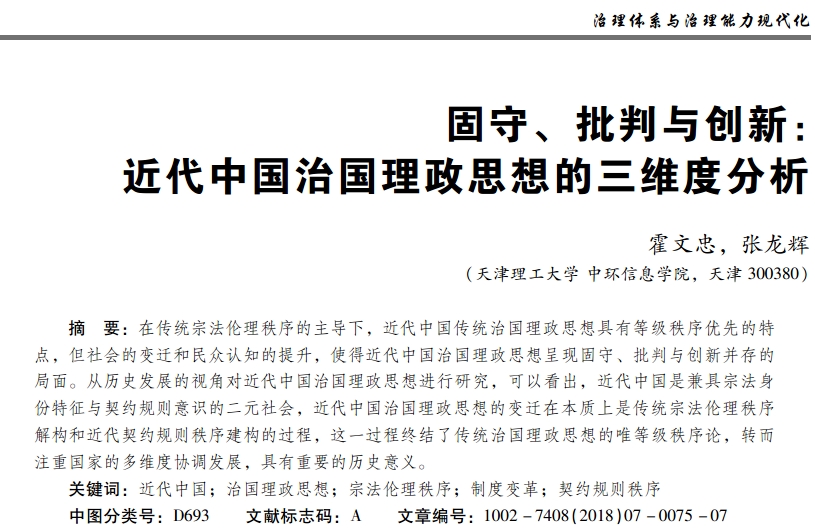 治理体系与治理能力现代化

固守、批判与创新：
近代中国治国理政思想的三维度分析

霍文忠，张龙辉
（天津理工大学 中环信息学院，天津 300380）

摘　要：在传统宗法伦理秩序的主导下，近代中国传统治国理政思想具有等级秩序优先的特点，但社会的变迁和民众认知的提升，使得近代中国治国理政思想呈现固守、批判与创新并存的局面。从历史发展的视角对近代中国治国理政思想进行研究，可以看出，近代中国是兼具宗法身份特征与契约规则意识的二元社会，近代中国治国理政思想的变迁在本质上是传统宗法伦理秩序解构和近代契约规则秩序建构的过程，这一过程终结了传统治国理政思想的唯等级秩序论，转而注重国家的多维度协调发展，具有重要的历史意义。

关键词：近代中国；治国理政思想；宗法伦理秩序；制度变革；契约规则秩序

中图分类号：D693　　文献标志码：A　　文章编号：1002－7408(2018)07－0075－07